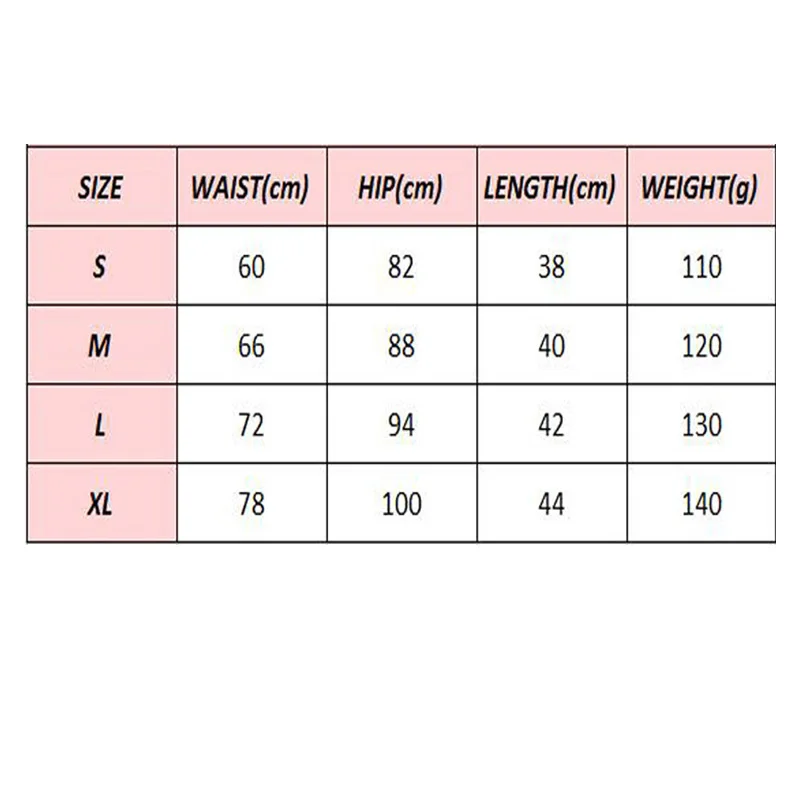 | SIZE | WAIST(cm) | HIP(cm) | LENGTH(cm) | WEIGHT(g) |
|---|---|---|---|---|
| S | 60 | 82 | 38 | 110 |
| M | 66 | 88 | 40 | 120 |
| L | 72 | 94 | 42 | 130 |
| XL | 78 | 100 | 44 | 140 |